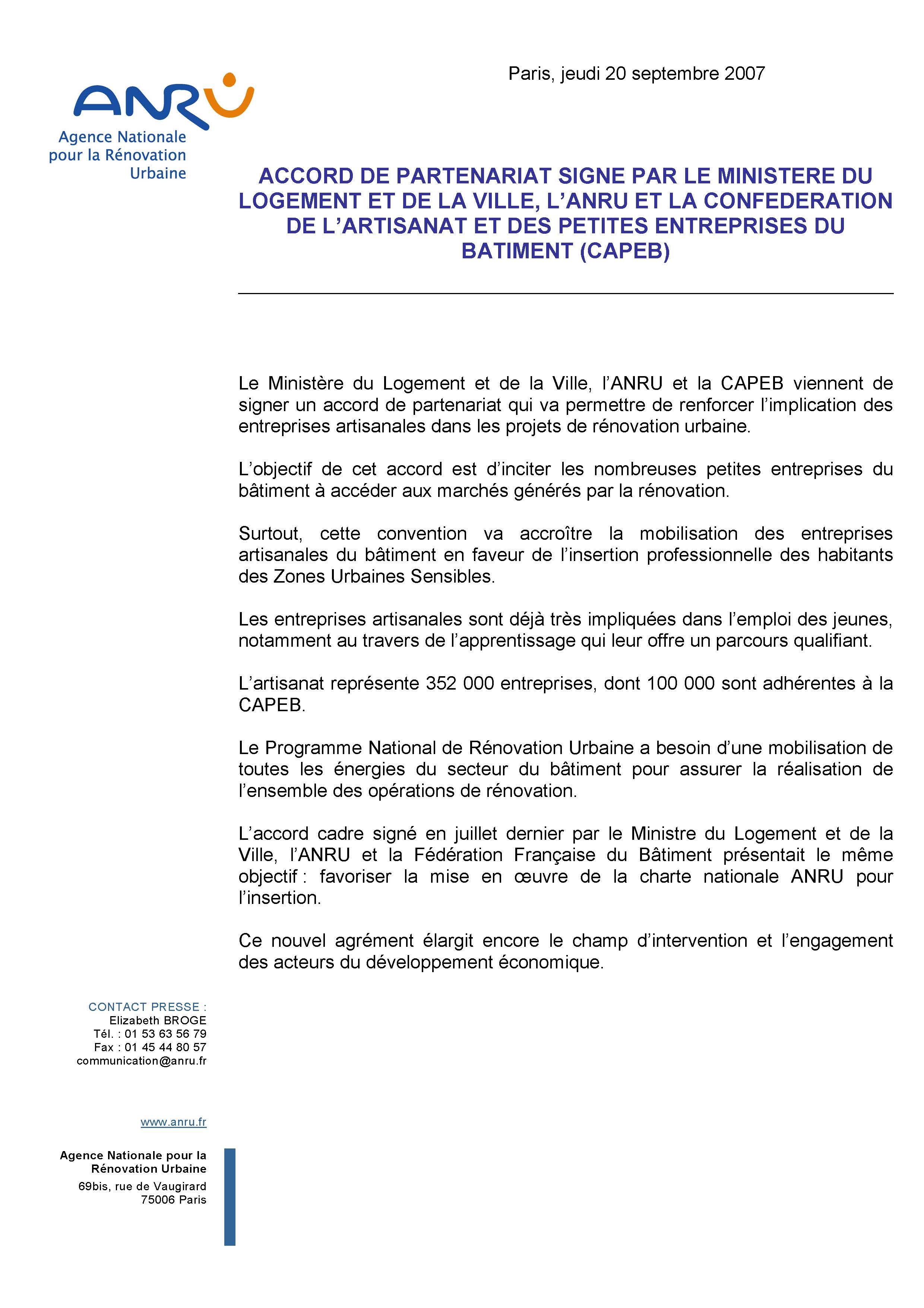 ANRU
Agence Nationale pour la Rénovation Urbaine

Paris, jeudi 20 septembre 2007

ACCORD DE PARTENARIAT SIGNE PAR LE MINISTERE DU LOGEMENT ET DE LA VILLE, L'ANRU ET LA CONFEDERATION DE L'ARTISANAT ET DES PETITES ENTREPRISES DU BATIMENT (CAPEB)

Le Ministère du Logement et de la Ville, l'ANRU et la CAPEB viennent de signer un accord de partenariat qui va permettre de renforcer l'implication des entreprises artisanales dans les projets de rénovation urbaine.

L'objectif de cet accord est d'inciter les nombreuses petites entreprises du bâtiment à accéder aux marchés générés par la rénovation.

Surtout, cette convention va accroître la mobilisation des entreprises artisanales du bâtiment en faveur de l'insertion professionnelle des habitants des Zones Urbaines Sensibles.

Les entreprises artisanales sont déjà très impliquées dans l'emploi des jeunes, notamment au travers de l'apprentissage qui leur offre un parcours qualifiant.

L'artisanat représente 352 000 entreprises, dont 100 000 sont adhérentes à la CAPEB.

Le Programme National de Rénovation Urbaine a besoin d'une mobilisation de toutes les énergies du secteur du bâtiment pour assurer la réalisation de l'ensemble des opérations de rénovation.

L'accord cadre signé en juillet dernier par le Ministre du Logement et de la Ville, l'ANRU et la Fédération Française du Bâtiment présentait le même objectif : favoriser la mise en œuvre de la charte nationale ANRU pour l'insertion.

Ce nouvel agrément élargit encore le champ d'intervention et l'engagement des acteurs du développement économique.

CONTACT PRESSE :
Elizabeth BROGE
Tél. : 01 53 63 56 79
Fax : 01 45 44 80 57
communication@anru.fr

www.anru.fr

Agence Nationale pour la Rénovation Urbaine
69bis, rue de Vaugirard
75006 Paris